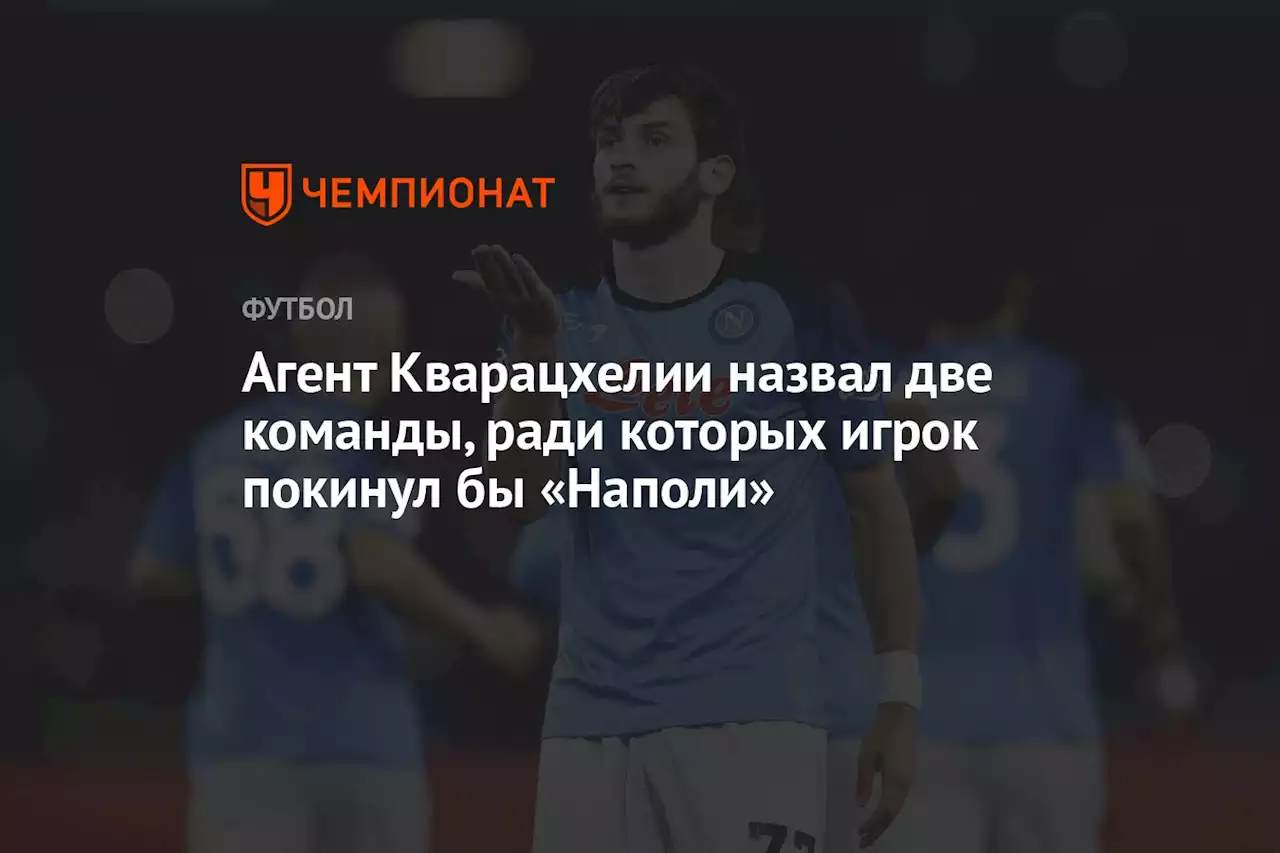 ЧЕМПИОНАТ

ФУТБОЛ

Агент Кварацхелии назвал две команды, ради которых игрок покинул бы «Наполи»